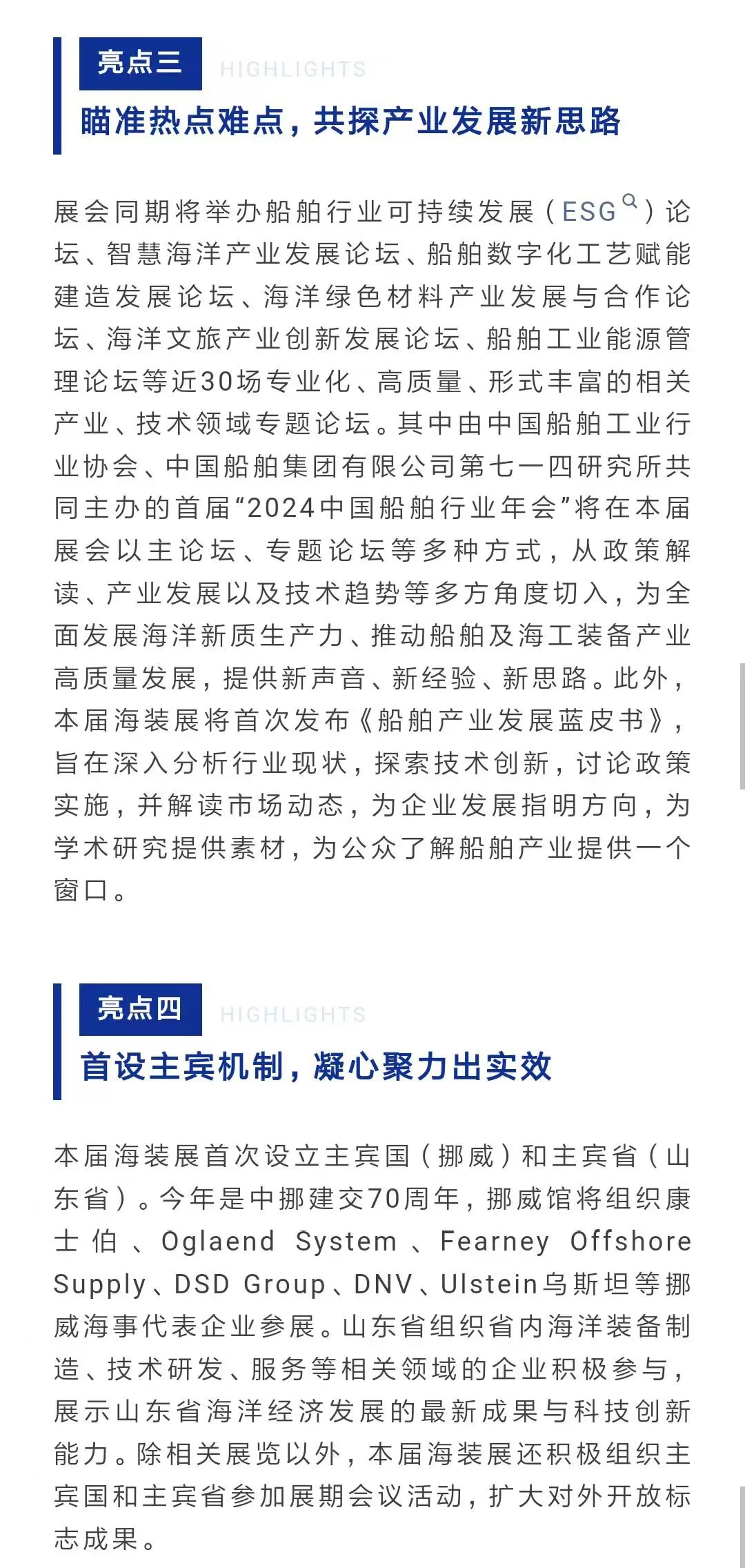 亮点三
HIGHLIGHTS
瞄准热点难点，共探产业发展新思路

展会同期将举办船舶行业可持续发展（ESG）论坛、智慧海洋产业发展论坛、船舶数字化工艺赋能建造发展论坛、海洋绿色材料产业发展与合作论坛、海洋文旅产业创新发展论坛、船舶工业能源管理论坛等近30场专业化、高质量、形式丰富的相关产业、技术领域专题论坛。其中由中国船舶工业行业协会、中国船舶集团有限公司第七一四研究所共同主办的首届“2024中国船舶行业年会”将在本届展会以主论坛、专题论坛等多种方式，从政策解读、产业发展以及技术趋势等多方角度切入，为全面发展海洋新质生产力、推动船舶及海工装备产业高质量发展，提供新声音、新经验、新思路。此外，本届海装展将首次发布《船舶产业发展蓝皮书》，旨在深入分析行业现状，探索技术创新，讨论政策实施，并解读市场动态，为企业发展指明方向，为学术研究提供素材，为公众了解船舶产业提供一个窗口。

亮点四
HIGHLIGHTS
首设主宾机制，凝心聚力出实效

本届海装展首次设立主宾国（挪威）和主宾省（山东省）。今年是中挪建交70周年，挪威馆将组织康士伯、Oglaend System、Fearney Offshore Supply、DSD Group、DNV、Ulstein乌斯坦等挪威海事代表企业参展。山东省组织省内海洋装备制造、技术研发、服务等相关领域的企业积极参与，展示山东省海洋经济发展的最新成果与科技创新能力。除相关展览以外，本届海装展还积极组织主宾国和主宾省参加展期会议活动，扩大对外开放标志成果。